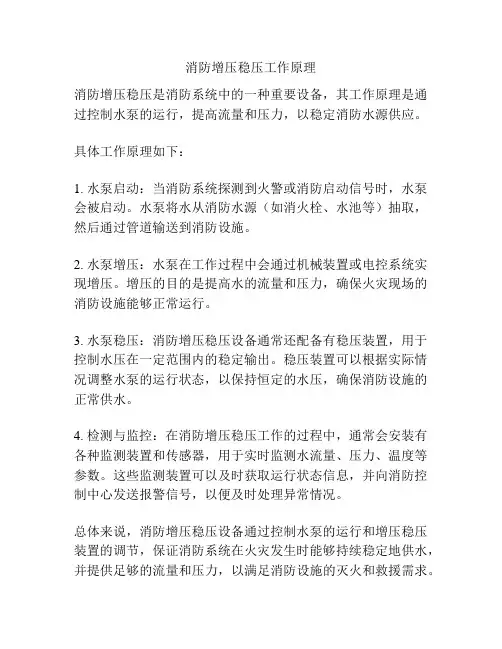 消防增压稳压工作原理

消防增压稳压是消防系统中的一种重要设备，其工作原理是通过控制水泵的运行，提高流量和压力，以稳定消防水源供应。

具体工作原理如下：

1. 水泵启动：当消防系统探测到火警或消防启动信号时，水泵会被启动。水泵将水从消防水源（如消火栓、水池等）抽取，然后通过管道输送到消防设施。

2. 水泵增压：水泵在工作过程中会通过机械装置或电控系统实现增压。增压的目的是提高水的流量和压力，确保火灾现场的消防设施能够正常运行。

3. 水泵稳压：消防增压稳压设备通常还配备有稳压装置，用于控制水压在一定范围内的稳定输出。稳压装置可以根据实际情况调整水泵的运行状态，以保持恒定的水压，确保消防设施的正常供水。

4. 检测与监控：在消防增压稳压工作的过程中，通常会安装有各种监测装置和传感器，用于实时监测水流量、压力、温度等参数。这些监测装置可以及时获取运行状态信息，并向消防控制中心发送报警信号，以便及时处理异常情况。

总体来说，消防增压稳压设备通过控制水泵的运行和增压稳压装置的调节，保证消防系统在火灾发生时能够持续稳定地供水，并提供足够的流量和压力，以满足消防设施的灭火和救援需求。